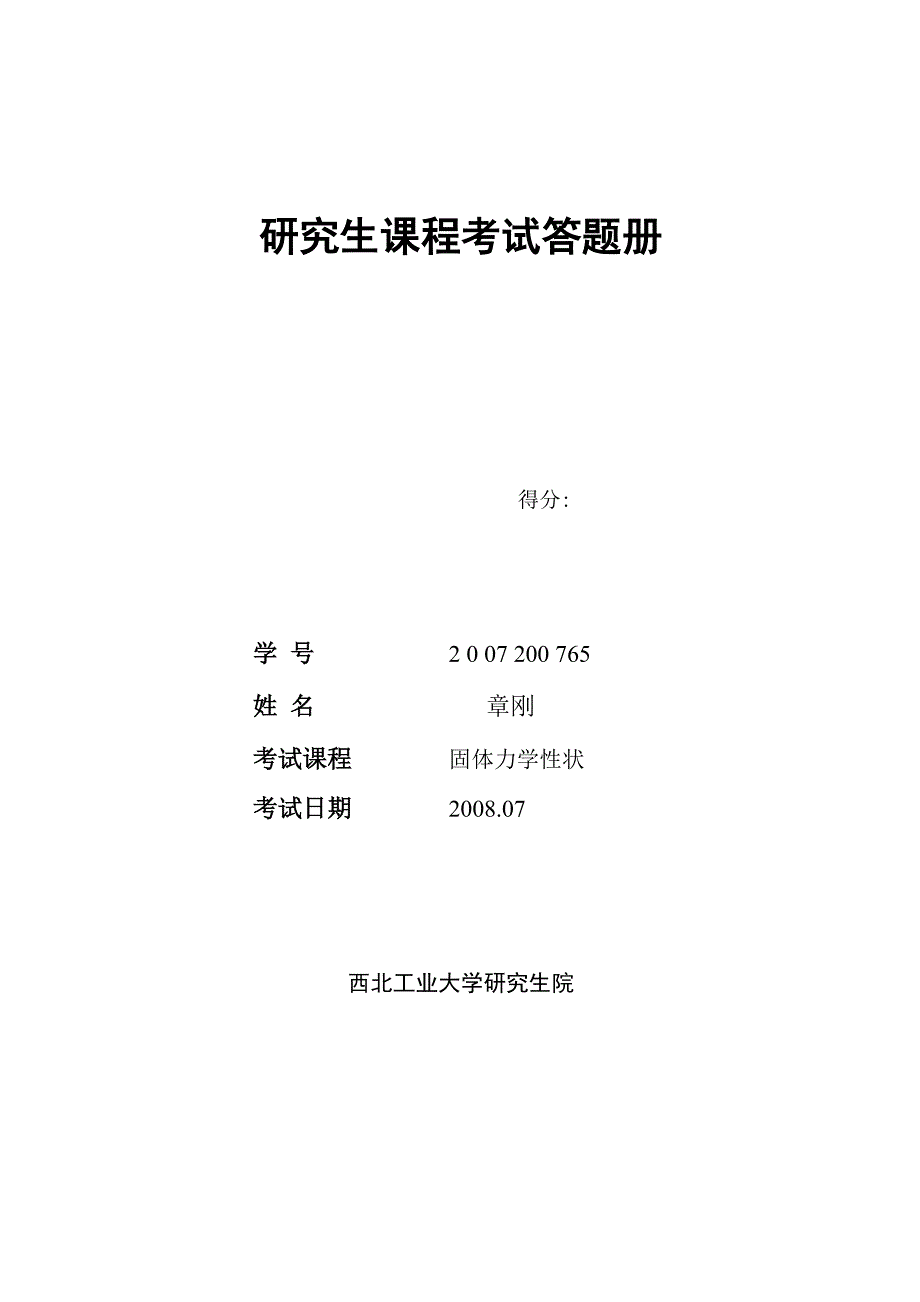 研究生课程考试答题册

得分:

学 号 2 0 07 200 765

姓 名 章刚

考试课程 固体力学性状

考试日期 2008.07

西北工业大学研究生院